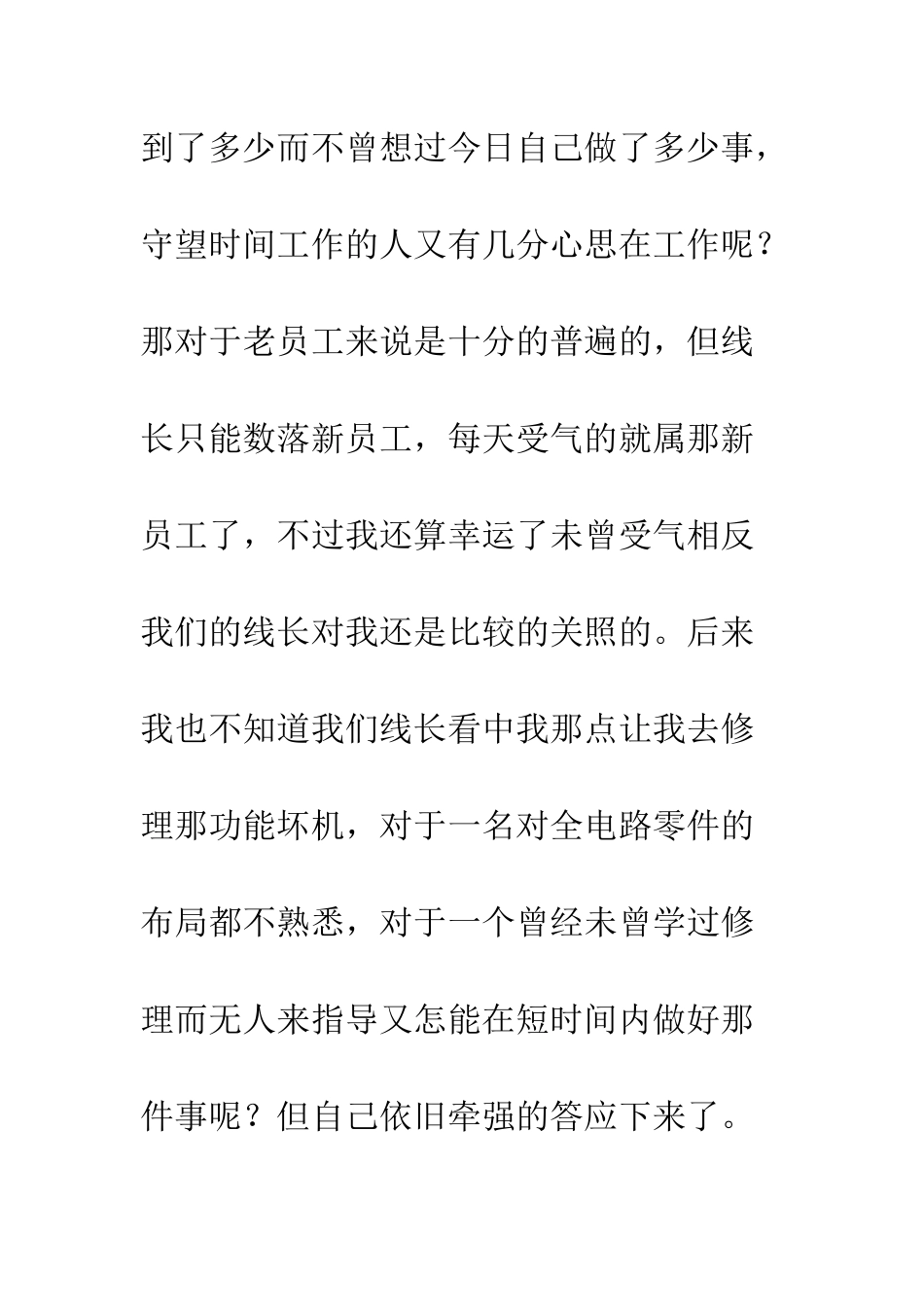 到了多少而不曾想过今日自己做了多少事，守望时间工作的人又有几分心思在工作呢？那对于老员工来说是十分的普遍的，但线长只能数落新员工，每天受气的就属那新员工了，不过我还算幸运了未曾受气相反我们的线长对我还是比较的关照的。后来我也不知道我们线长看中我那点让我去修理那功能坏机，对于一名对全电路零件的布局都不熟悉，对于一个曾经未曾学过修理而无人来指导又怎能在短时间内做好那件事呢？但自己依旧牵强的答应下来了。